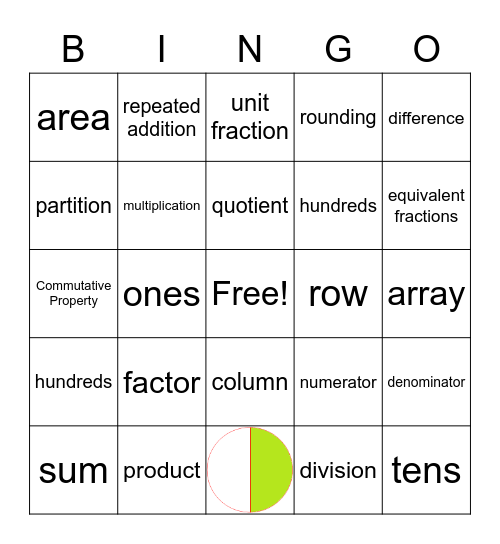 | B | I | N | G | O |
|---|---|---|---|---|
| area | repeated addition | unit fraction | rounding | difference |
| partition | multiplication | quotient | hundreds | equivalent fractions |
| Commutative Property | ones | Free! | row | array |
| hundreds | factor | column | numerator | denominator |
| sum | product | | division | tens |